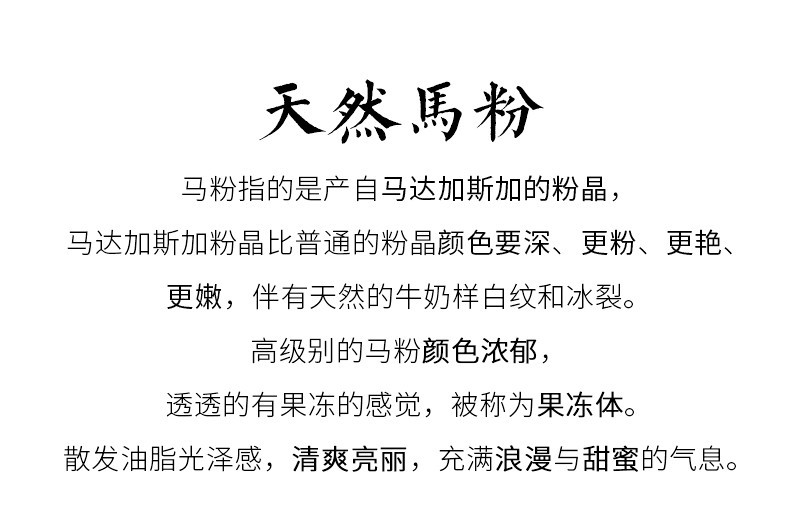 天然馬粉

马粉指的是产自马达加斯加的粉晶，

马达加斯加粉晶比普通的粉晶颜色要深、更粉、更艳、

更嫩，伴有天然的牛奶样白纹和冰裂。

高级别的马粉颜色浓郁，

透透的有果冻的感觉，被称为果冻体。

散发油脂光泽感，清爽亮丽，充满浪漫与甜蜜的气息。